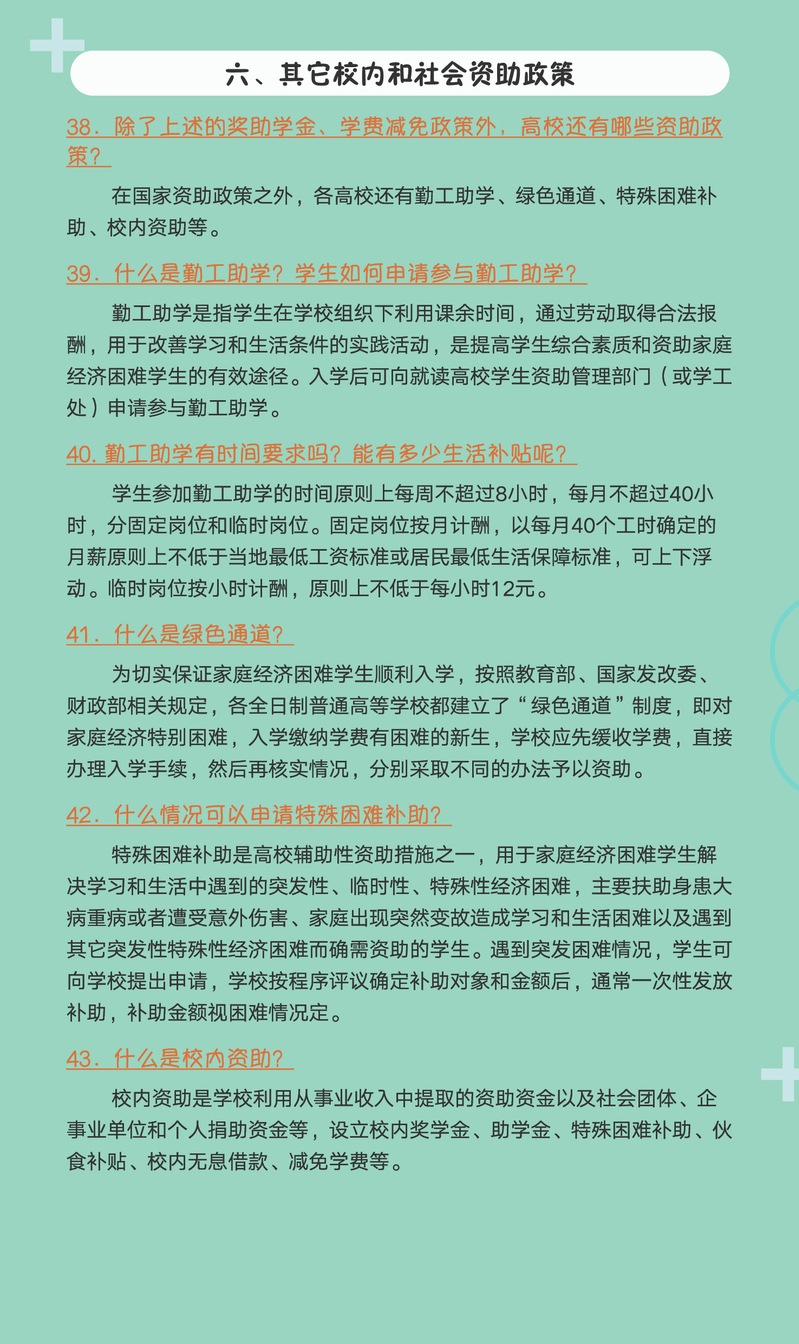 六、其它校内和社会资助政策

38．除了上述的奖助学金、学费减免政策外，高校还有哪些资助政策？

在国家资助政策之外，各高校还有勤工助学、绿色通道、特殊困难补助、校内资助等。

39．什么是勤工助学？学生如何申请参与勤工助学？

勤工助学是指学生在学校组织下利用课余时间，通过劳动取得合法报酬，用于改善学习和生活条件的实践活动，是提高学生综合素质和资助家庭经济困难学生的有效途径。入学后可向就读高校学生资助管理部门（或学工处）申请参与勤工助学。

40. 勤工助学有时间要求吗？能有多少生活补贴呢？

学生参加勤工助学的时间原则上每周不超过8小时，每月不超过40小时，分固定岗位和临时岗位。固定岗位按月计酬，以每月40个工时确定的月薪原则上不低于当地最低工资标准或居民最低生活保障标准，可上下浮动。临时岗位按小时计酬，原则上不低于每小时12元。

41．什么是绿色通道？

为切实保证家庭经济困难学生顺利入学，按照教育部、国家发改委、财政部相关规定，各全日制普通高等学校都建立了“绿色通道”制度，即对家庭经济特别困难，入学缴纳学费有困难的新生，学校应先缓收学费，直接办理入学手续，然后再核实情况，分别采取不同的办法予以资助。

42．什么情况可以申请特殊困难补助？

特殊困难补助是高校辅助性资助措施之一，用于家庭经济困难学生解决学习和生活中遇到的突发性、临时性、特殊性经济困难，主要扶助身患大病重病或者遭受意外伤害、家庭出现突然变故造成学习和生活困难以及遇到其它突发性特殊性经济困难而确需资助的学生。遇到突发困难情况，学生可向学校提出申请，学校按程序评议确定补助对象和金额后，通常一次性发放补助，补助金额视困难情况定。

43．什么是校内资助？

校内资助是学校利用从事业收入中提取的资助资金以及社会团体、企事业单位和个人捐助资金等，设立校内奖学金、助学金、特殊困难补助、伙食补贴、校内无息借款、减免学费等。